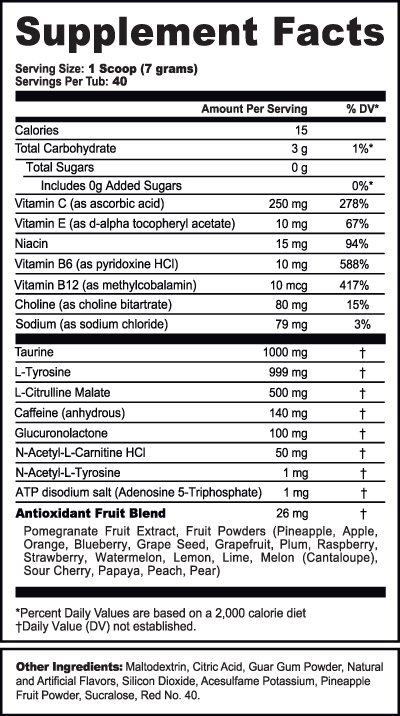 Supplement Facts

Serving Size: 1 Scoop (7 grams)
Servings Per Tub: 40

| | Amount Per Serving | % DV* |
|---|---|---|
| Calories | 15 | |
| Total Carbohydrate | 3 g | 1%* |
| Total Sugars | 0 g | |
| Includes 0g Added Sugars | | 0%* |
| Vitamin C (as ascorbic acid) | 250 mg | 278% |
| Vitamin E (as d-alpha tocopheryl acetate) | 10 mg | 67% |
| Niacin | 15 mg | 94% |
| Vitamin B6 (as pyridoxine HCl) | 10 mg | 588% |
| Vitamin B12 (as methylcobalamin) | 10 mcg | 417% |
| Choline (as choline bitartrate) | 80 mg | 15% |
| Sodium (as sodium chloride) | 79 mg | 3% |
| Taurine | 1000 mg | † |
| L-Tyrosine | 999 mg | † |
| L-Citrulline Malate | 500 mg | † |
| Caffeine (anhydrous) | 140 mg | † |
| Glucuronolactone | 100 mg | † |
| N-Acetyl-L-Carnitine HCl | 50 mg | † |
| N-Acetyl-L-Tyrosine | 1 mg | † |
| ATP disodium salt (Adenosine 5-Triphosphate) | 1 mg | † |
| Antioxidant Fruit Blend | 26 mg | † |

Pomegranate Fruit Extract, Fruit Powders (Pineapple, Apple, Orange, Blueberry, Grape Seed, Grapefruit, Plum, Raspberry, Strawberry, Watermelon, Lemon, Lime, Melon (Cantaloupe), Sour Cherry, Papaya, Peach, Pear)

*Percent Daily Values are based on a 2,000 calorie diet
†Daily Value (DV) not established.

Other Ingredients: Maltodextrin, Citric Acid, Guar Gum Powder, Natural and Artificial Flavors, Silicon Dioxide, Acesulfame Potassium, Pineapple Fruit Powder, Sucralose, Red No. 40.